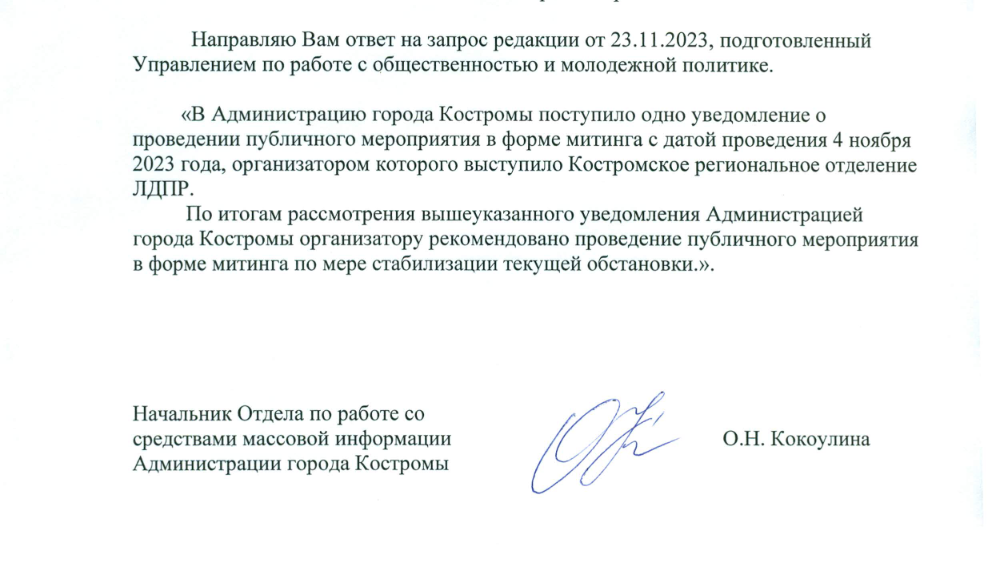 Направляю Вам ответ на запрос редакции от 23.11.2023, подготовленный Управлением по работе с общественностью и молодежной политике.

«В Администрацию города Костромы поступило одно уведомление о проведении публичного мероприятия в форме митинга с датой проведения 4 ноября 2023 года, организатором которого выступило Костромское региональное отделение ЛДПР.

По итогам рассмотрения вышеуказанного уведомления Администрацией города Костромы организатору рекомендовано проведение публичного мероприятия в форме митинга по мере стабилизации текущей обстановки.».

Начальник Отдела по работе со средствами массовой информации Администрации города Костромы

О.Н. Кокоулина